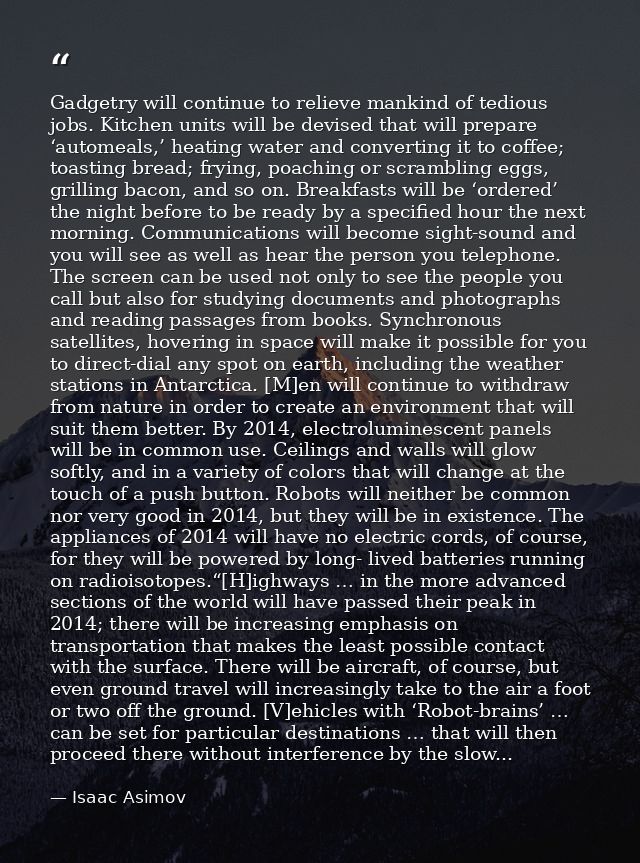 “

Gadgetry will continue to relieve mankind of tedious jobs. Kitchen units will be devised that will prepare ‘automeals,’ heating water and converting it to coffee; toasting bread; frying, poaching or scrambling eggs, grilling bacon, and so on. Breakfasts will be ‘ordered’ the night before to be ready by a specified hour the next morning. Communications will become sight-sound and you will see as well as hear the person you telephone. The screen can be used not only to see the people you call but also for studying documents and photographs and reading passages from books. Synchronous satellites, hovering in space will make it possible for you to direct-dial any spot on earth, including the weather stations in Antarctica. [M]en will continue to withdraw from nature in order to create an environment that will suit them better. By 2014, electroluminescent panels will be in common use. Ceilings and walls will glow softly, and in a variety of colors that will change at the touch of a push button. Robots will neither be common nor very good in 2014, but they will be in existence. The appliances of 2014 will have no electric cords, of course, for they will be powered by long- lived batteries running on radioisotopes.“[H]ighways … in the more advanced sections of the world will have passed their peak in 2014; there will be increasing emphasis on transportation that makes the least possible contact with the surface. There will be aircraft, of course, but even ground travel will increasingly take to the air a foot or two off the ground. [V]ehicles with ‘Robot-brains’ … can be set for particular destinations … that will then proceed there without interference by the slow...

— Isaac Asimov